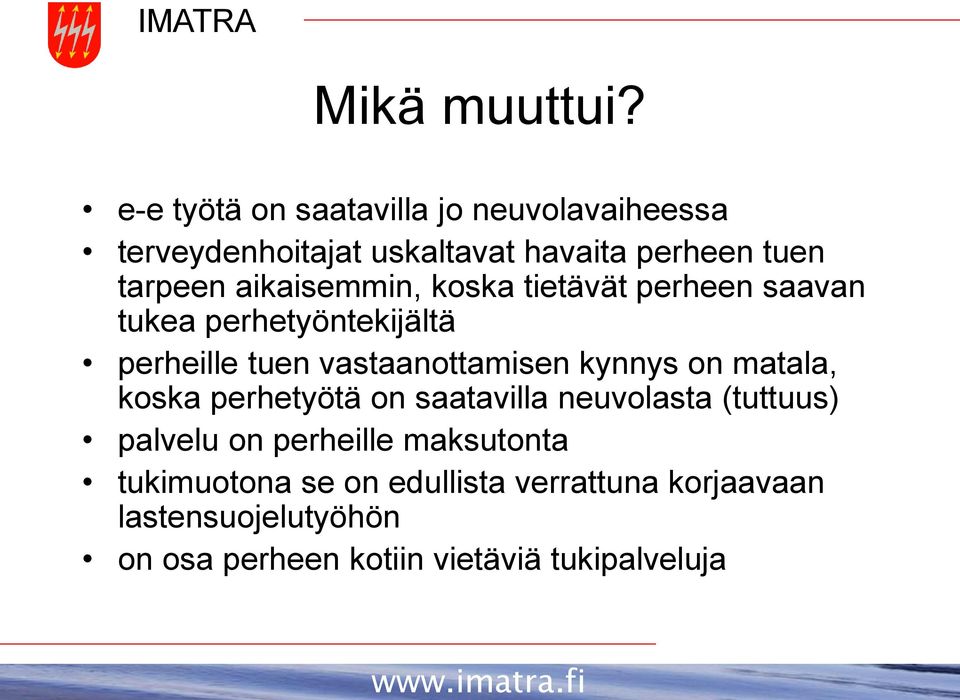 IMATRA

Mikä muuttui?

• e-e työtä on saatavilla jo neuvolavaiheessa
• terveydenhoitajat uskaltavat havaita perheen tuen tarpeen aikaisemmin, koska tietävät perheen saavan tukea perhetyöntekijältä
• perheille tuen vastaanottamisen kynnys on matala, koska perhetyötä on saatavilla neuvolasta (tuttuus)
• palvelu on perheille maksutonta
• tukimuotona se on edullista verrattuna korjaavaan lastensuojelutyöhön
• on osa perheen kotiin vietäviä tukipalveluja

www.imatra.fi